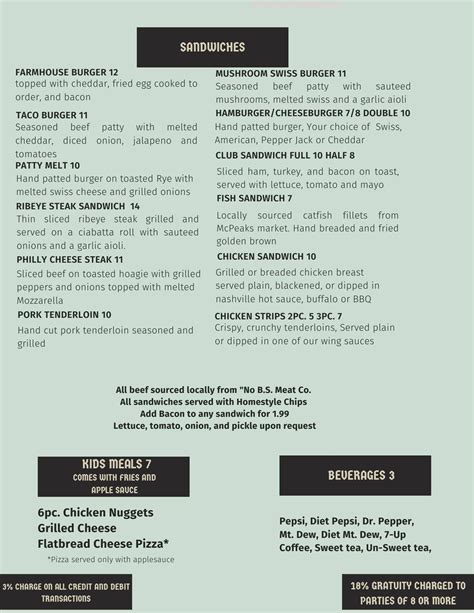 SANDWICHES

FARMHOUSE BURGER 12
topped with cheddar, fried egg cooked to order, and bacon

TACO BURGER 11
Seasoned beef patty with melted cheddar, diced onion, jalapeno and tomatoes

PATTY MELT 10
Hand patted burger on toasted Rye with melted swiss cheese and grilled onions

RIBEYE STEAK SANDWICH 14
Thin sliced ribeye steak grilled and served on a ciabatta roll with sauteed onions and a garlic aioli.

PHILLY CHEESE STEAK 11
Sliced beef on toasted hoagie with grilled peppers and onions topped with melted Mozzarella

PORK TENDERLOIN 10
Hand cut pork tenderloin seasoned and grilled

MUSHROOM SWISS BURGER 11
Seasoned beef patty with sauteed mushrooms, melted swiss and a garlic aioli

HAMBURGER/CHEESEBURGER 7/8 DOUBLE 10
Hand patted burger, Your choice of Swiss, American, Pepper Jack or Cheddar

CLUB SANDWICH FULL 10 HALF 8
Sliced ham, turkey, and bacon on toast, served with lettuce, tomato and mayo

FISH SANDWICH 7
Locally sourced catfish fillets from McPeaks market. Hand breaded and fried golden brown

CHICKEN SANDWICH 10
Grilled or breaded chicken breast served plain, blackened, or dipped in nashville hot sauce, buffalo or BBQ

CHICKEN STRIPS 2PC. 5 3PC. 7
Crispy, crunchy tenderloins, Served plain or dipped in one of our wing sauces

All beef sourced locally from "No B.S. Meat Co.
All sandwiches served with Homestyle Chips
Add Bacon to any sandwich for 1.99
Lettuce, tomato, onion, and pickle upon request

KIDS MEALS 7
COMES WITH FRIES AND APPLE SAUCE

6pc. Chicken Nuggets
Grilled Cheese
Flatbread Cheese Pizza*
*Pizza served only with applesauce

BEVERAGES 3

Pepsi, Diet Pepsi, Dr. Pepper, Mt. Dew, Diet Mt. Dew, 7-Up Coffee, Sweet tea, Un-Sweet tea,

3% CHARGE ON ALL CREDIT AND DEBIT TRANSACTIONS

18% GRATUITY CHARGED TO PARTIES OF 8 OR MORE